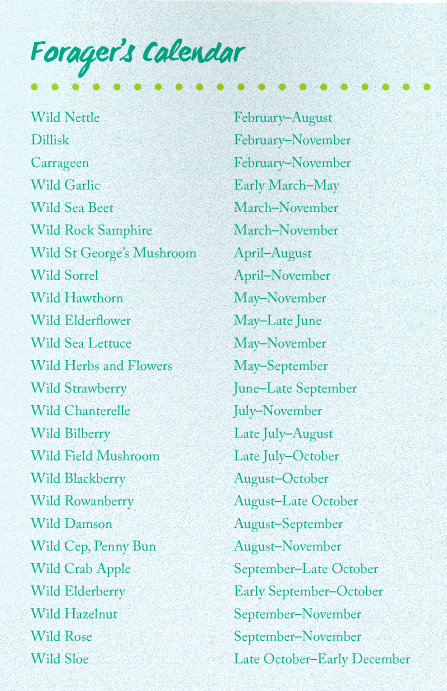 Forager's Calendar

| | |
|---|---|
| Wild Nettle | February–August |
| Dillisk | February–November |
| Carrageen | February–November |
| Wild Garlic | Early March–May |
| Wild Sea Beet | March–November |
| Wild Rock Samphire | March–November |
| Wild St George's Mushroom | April–August |
| Wild Sorrel | April–November |
| Wild Hawthorn | May–November |
| Wild Elderflower | May–Late June |
| Wild Sea Lettuce | May–November |
| Wild Herbs and Flowers | May–September |
| Wild Strawberry | June–Late September |
| Wild Chanterelle | July–November |
| Wild Bilberry | Late July–August |
| Wild Field Mushroom | Late July–October |
| Wild Blackberry | August–October |
| Wild Rowanberry | August–Late October |
| Wild Damson | August–September |
| Wild Cep, Penny Bun | August–November |
| Wild Crab Apple | September–Late October |
| Wild Elderberry | Early September–October |
| Wild Hazelnut | September–November |
| Wild Rose | September–November |
| Wild Sloe | Late October–Early December |